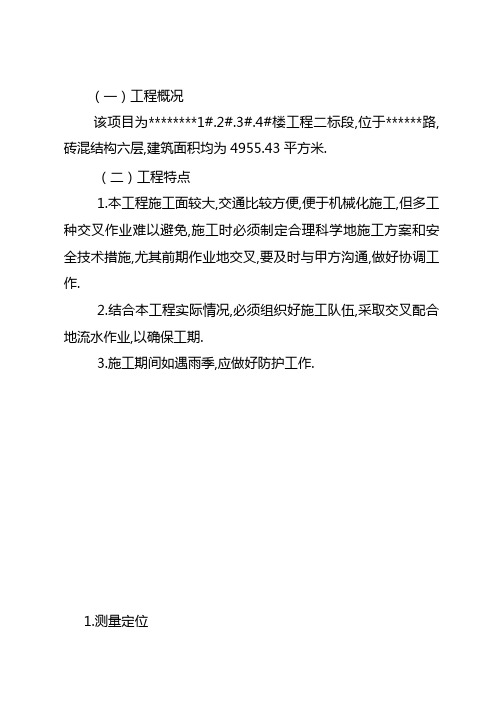 （一）工程概况

该项目为********1#.2#.3#.4#楼工程二标段,位于******路,砖混结构六层,建筑面积均为 4955.43 平方米.

（二）工程特点

1.本工程施工面较大,交通比较方便,便于机械化施工,但多工种交叉作业难以避免,施工时必须制定合理科学地施工方案和安全技术措施,尤其前期作业地交叉,要及时与甲方沟通,做好协调工作.

2.结合本工程实际情况,必须组织好施工队伍,采取交叉配合地流水作业,以确保工期.

3.施工期间如遇雨季,应做好防护工作.

1.测量定位